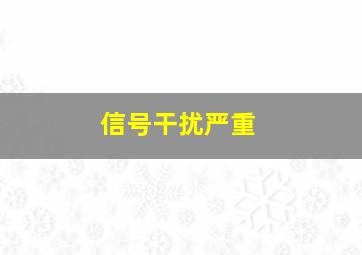 信号干扰严重